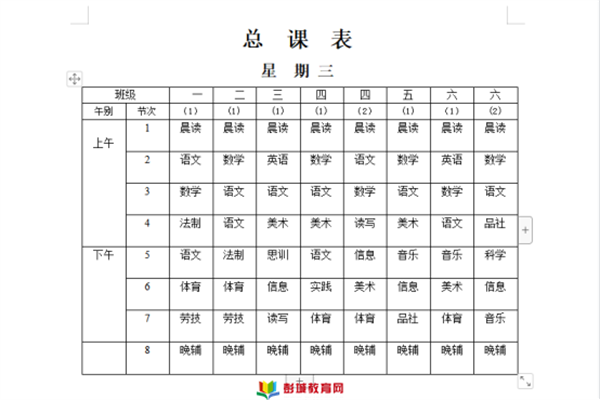 总 课 表

星 期 三

| 班级 | | 一 | 二 | 三 | 四 | 四 | 五 | 六 | 六 |
|---|---|---|---|---|---|---|---|---|---|
| 午别 | 节次 | (1) | (1) | (1) | (1) | (2) | (1) | (1) | (2) |
| 上午 | 1 | 晨读 | 晨读 | 晨读 | 晨读 | 晨读 | 晨读 | 晨读 | 晨读 |
| | 2 | 语文 | 数学 | 英语 | 数学 | 语文 | 数学 | 英语 | 数学 |
| | 3 | 数学 | 语文 | 语文 | 语文 | 数学 | 语文 | 数学 | 语文 |
| | 4 | 法制 | 语文 | 美术 | 美术 | 读写 | 美术 | 语文 | 品社 |
| 下午 | 5 | 语文 | 法制 | 思训 | 语文 | 信息 | 音乐 | 音乐 | 科学 |
| | 6 | 体育 | 体育 | 信息 | 实践 | 美术 | 信息 | 美术 | 信息 |
| | 7 | 劳技 | 劳技 | 读写 | 体育 | 体育 | 品社 | 体育 | 音乐 |
| | 8 | 晚辅 | 晚辅 | 晚辅 | 晚辅 | 晚辅 | 晚辅 | 晚辅 | 晚辅 |

彭城教育网